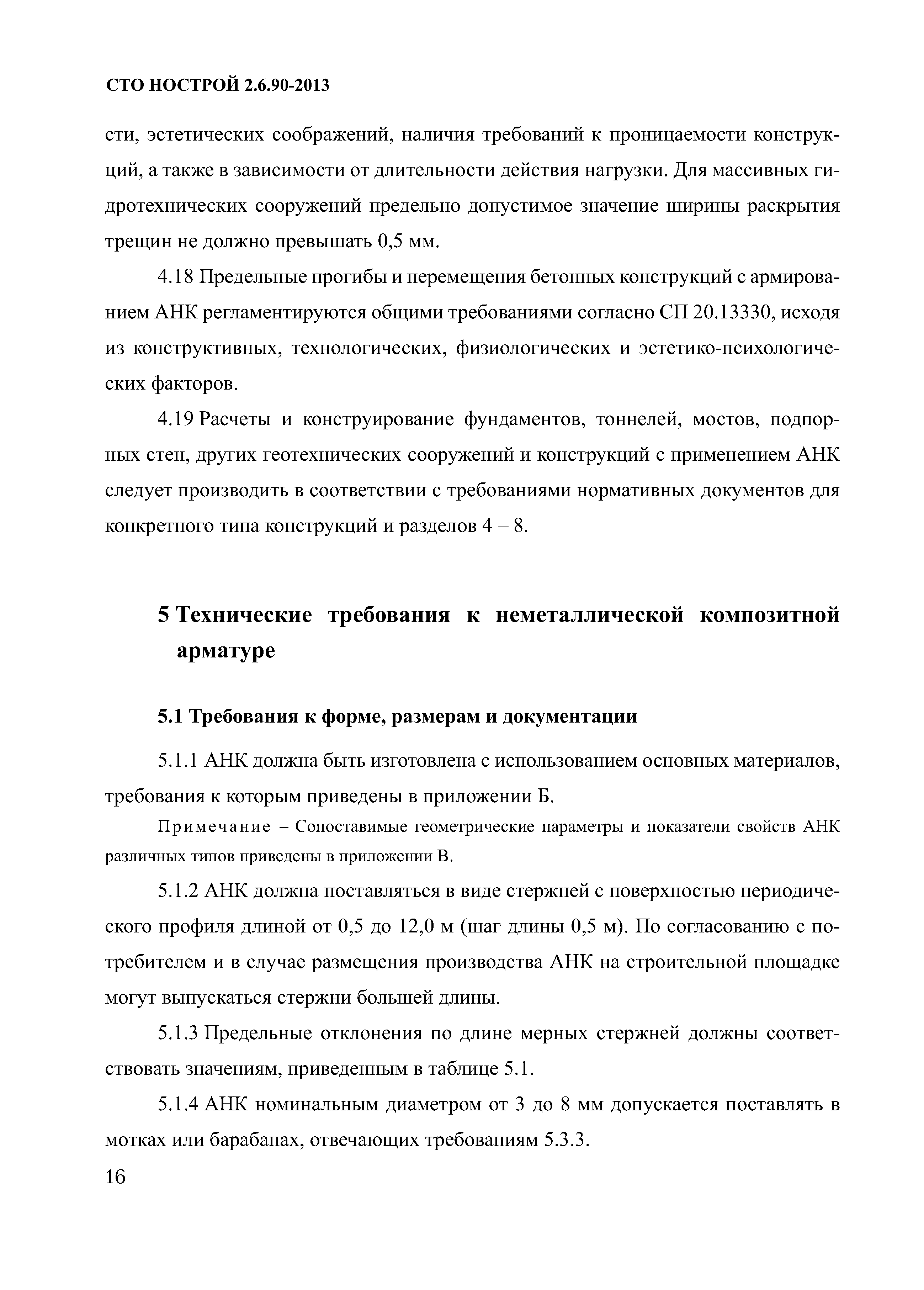 СТО НОСТРОЙ 2.6.90-2013

сти, эстетических соображений, наличия требований к проницаемости конструкций, а также в зависимости от длительности действия нагрузки. Для массивных гидротехнических сооружений предельно допустимое значение ширины раскрытия трещин не должно превышать 0,5 мм.

4.18 Предельные прогибы и перемещения бетонных конструкций с армированием АНК регламентируются общими требованиями согласно СП 20.13330, исходя из конструктивных, технологических, физиологических и эстетико-психологических факторов.

4.19 Расчеты и конструирование фундаментов, тоннелей, мостов, подпорных стен, других геотехнических сооружений и конструкций с применением АНК следует производить в соответствии с требованиями нормативных документов для конкретного типа конструкций и разделов 4 – 8.

5 Технические требования к неметаллической композитной арматуре

5.1 Требования к форме, размерам и документации

5.1.1 АНК должна быть изготовлена с использованием основных материалов, требования к которым приведены в приложении Б.

Примечание – Сопоставимые геометрические параметры и показатели свойств АНК различных типов приведены в приложении В.

5.1.2 АНК должна поставляться в виде стержней с поверхностью периодического профиля длиной от 0,5 до 12,0 м (шаг длины 0,5 м). По согласованию с потребителем и в случае размещения производства АНК на строительной площадке могут выпускаться стержни большей длины.

5.1.3 Предельные отклонения по длине мерных стержней должны соответствовать значениям, приведенным в таблице 5.1.

5.1.4 АНК номинальным диаметром от 3 до 8 мм допускается поставлять в мотках или барабанах, отвечающих требованиям 5.3.3.

16